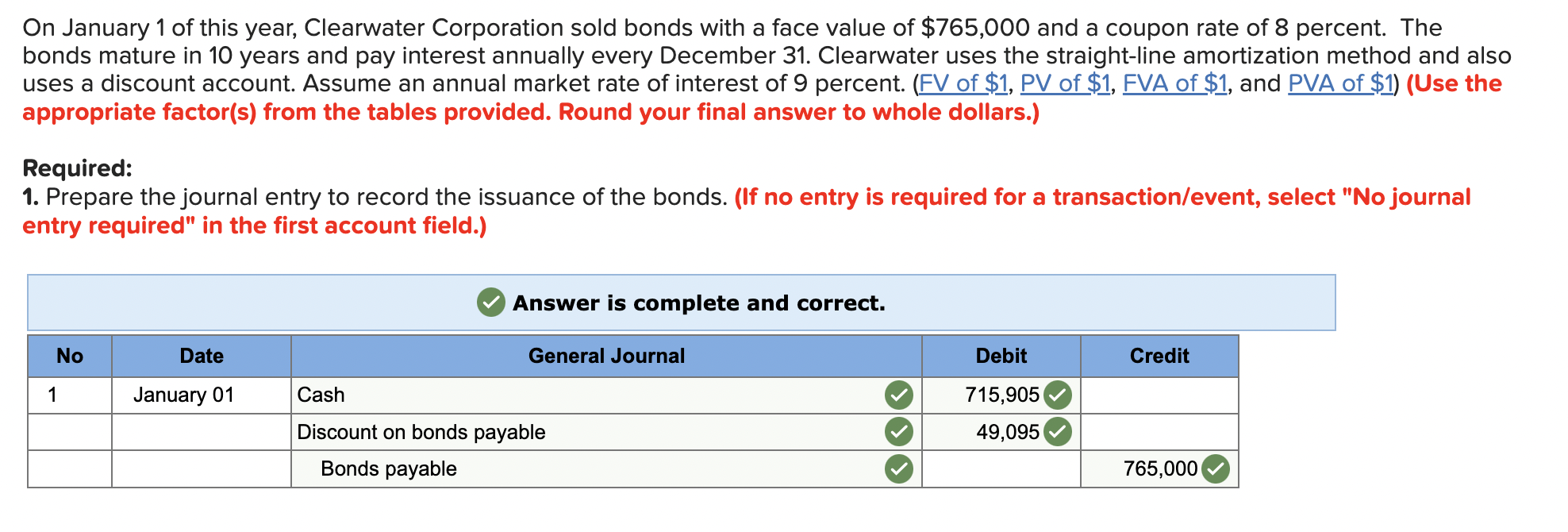 On January 1 of this year, Clearwater Corporation sold bonds with a face value of \$765,000 and a coupon rate of 8 percent. The bonds mature in 10 years and pay interest annually every December 31. Clearwater uses the straight-line amortization method and also uses a discount account. Assume an annual market rate of interest of 9 percent. (FV of \$1, PV of \$1, FVA of \$1, and PVA of \$1) (Use the appropriate factor(s) from the tables provided. Round your final answer to whole dollars.)

Required:
1. Prepare the journal entry to record the issuance of the bonds. (If no entry is required for a transaction/event, select "No journal entry required" in the first account field.)

Answer is complete and correct.

| No | Date | General Journal | Debit | Credit |
|---|---|---|---|---|
| 1 | January 01 | Cash | 715,905 | |
| | | Discount on bonds payable | 49,095 | |
| | | Bonds payable | | 765,000 |